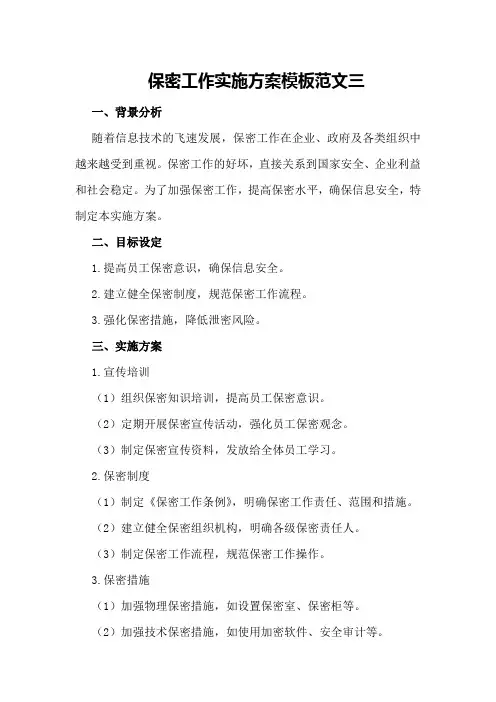 保密工作实施方案模板范文三

一、背景分析

随着信息技术的飞速发展，保密工作在企业、政府及各类组织中越来越受到重视。保密工作的好坏，直接关系到国家安全、企业利益和社会稳定。为了加强保密工作，提高保密水平，确保信息安全，特制定本实施方案。

二、目标设定

1.提高员工保密意识，确保信息安全。

2.建立健全保密制度，规范保密工作流程。

3.强化保密措施，降低泄密风险。

三、实施方案

1.宣传培训

（1）组织保密知识培训，提高员工保密意识。

（2）定期开展保密宣传活动，强化员工保密观念。

（3）制定保密宣传资料，发放给全体员工学习。

2.保密制度

（1）制定《保密工作条例》，明确保密工作责任、范围和措施。

（2）建立健全保密组织机构，明确各级保密责任人。

（3）制定保密工作流程，规范保密工作操作。

3.保密措施

（1）加强物理保密措施，如设置保密室、保密柜等。

（2）加强技术保密措施，如使用加密软件、安全审计等。